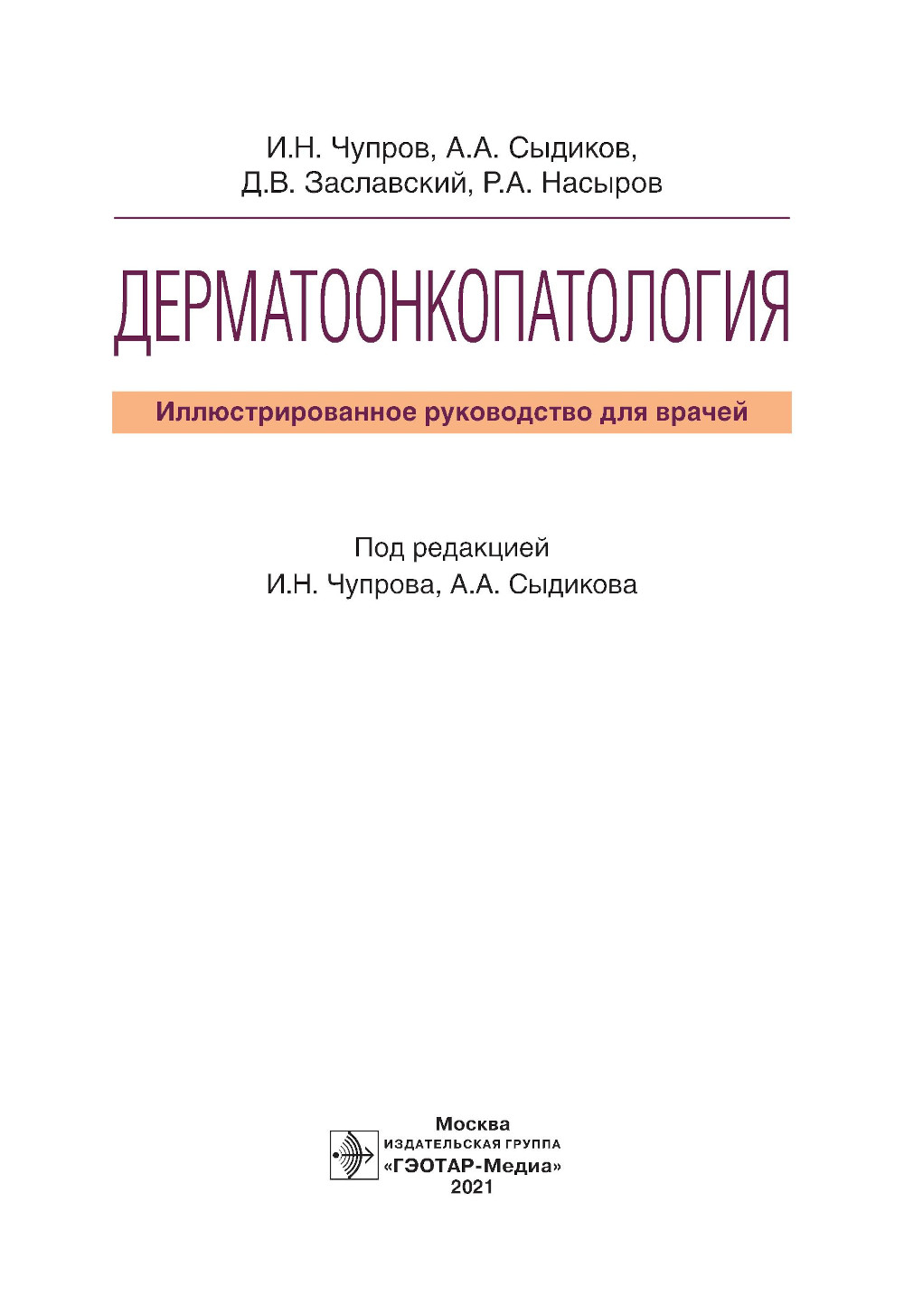 И.Н. Чупров, А.А. Сыдиков,
Д.В. Заславский, Р.А. Насыров

ДЕРМАТООНКОПАТОЛОГИЯ

Иллюстрированное руководство для врачей

Под редакцией
И.Н. Чупрова, А.А. Сыдикова

Москва
ИЗДАТЕЛЬСКАЯ ГРУППА
«ГЭОТАР-Медиа»
2021